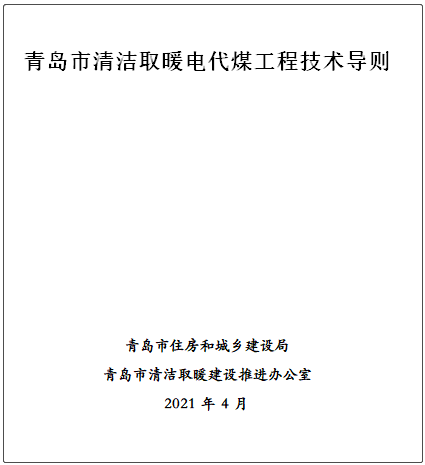 青岛市清洁取暖电代煤工程技术导则

青岛市住房和城乡建设局
青岛市清洁取暖建设推进办公室
2021 年 4 月